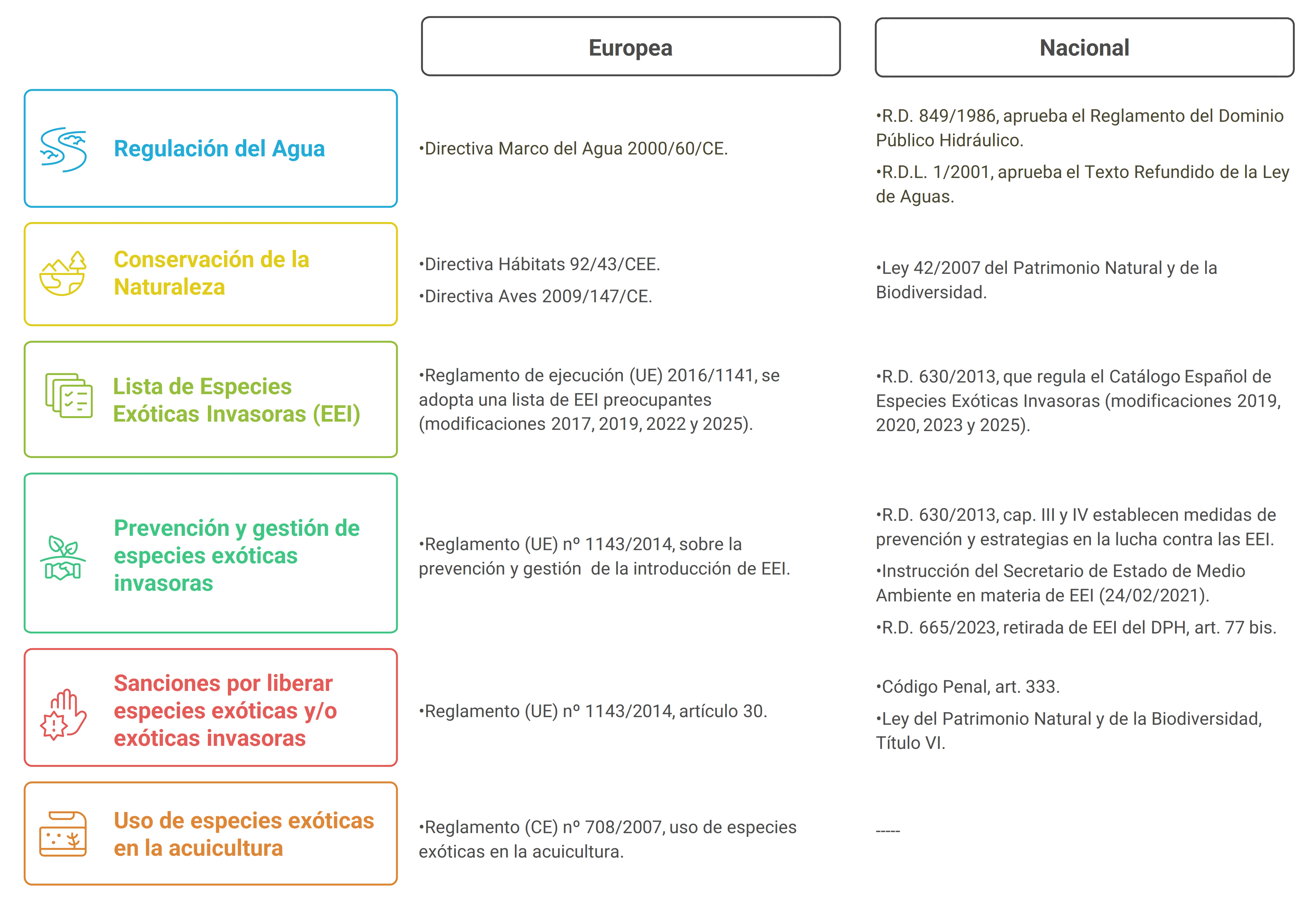 | | Europea | Nacional |
|---|---|---|
| Regulación del Agua | •Directiva Marco del Agua 2000/60/CE. | •R.D. 849/1986, aprueba el Reglamento del Dominio Público Hidráulico. •R.D.L. 1/2001, aprueba el Texto Refundido de la Ley de Aguas. |
| Conservación de la Naturaleza | •Directiva Hábitats 92/43/CEE. •Directiva Aves 2009/147/CE. | •Ley 42/2007 del Patrimonio Natural y de la Biodiversidad. |
| Lista de Especies Exóticas Invasoras (EEI) | •Reglamento de ejecución (UE) 2016/1141, se adopta una lista de EEI preocupantes (modificaciones 2017, 2019, 2022 y 2025). | •R.D. 630/2013, que regula el Catálogo Español de Especies Exóticas Invasoras (modificaciones 2019, 2020, 2023 y 2025). |
| Prevención y gestión de especies exóticas invasoras | •Reglamento (UE) nº 1143/2014, sobre la prevención y gestión de la introducción de EEI. | •R.D. 630/2013, cap. III y IV establecen medidas de prevención y estrategias en la lucha contra las EEI. •Instrucción del Secretario de Estado de Medio Ambiente en materia de EEI (24/02/2021). •R.D. 665/2023, retirada de EEI del DPH, art. 77 bis. |
| Sanciones por liberar especies exóticas y/o exóticas invasoras | •Reglamento (UE) nº 1143/2014, artículo 30. | •Código Penal, art. 333. •Ley del Patrimonio Natural y de la Biodiversidad, Título VI. |
| Uso de especies exóticas en la acuicultura | •Reglamento (CE) nº 708/2007, uso de especies exóticas en la acuicultura. | ----- |